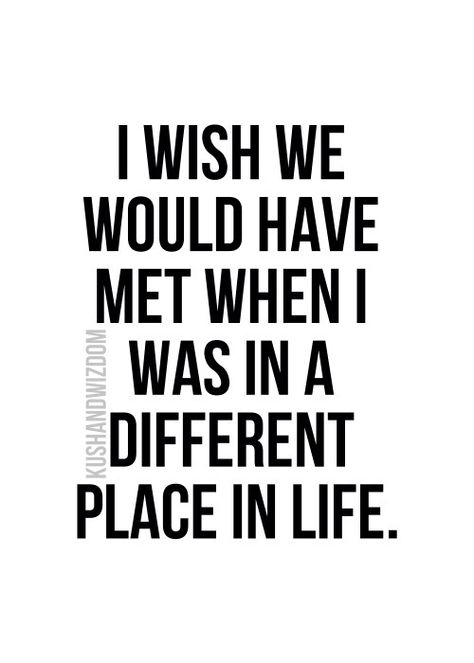 I WISH WE WOULD HAVE MET WHEN I WAS IN A DIFFERENT PLACE IN LIFE.

KUSHANDWIZDOM